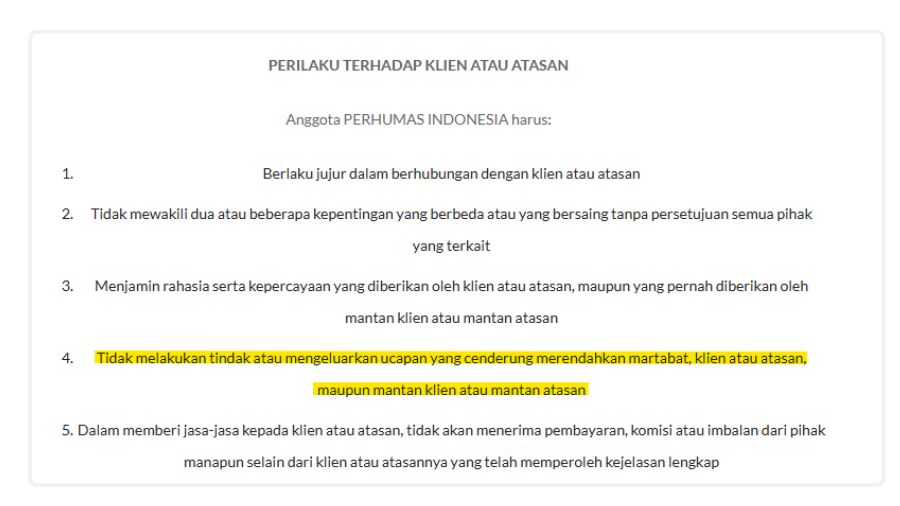 PERILAKU TERHADAP KLIEN ATAU ATASAN

Anggota PERHUMAS INDONESIA harus:

1. Berlaku jujur dalam berhubungan dengan klien atau atasan

2. Tidak mewakili dua atau beberapa kepentingan yang berbeda atau yang bersaing tanpa persetujuan semua pihak yang terkait

3. Menjamin rahasia serta kepercayaan yang diberikan oleh klien atau atasan, maupun yang pernah diberikan oleh mantan klien atau mantan atasan

4. Tidak melakukan tindak atau mengeluarkan ucapan yang cenderung merendahkan martabat, klien atau atasan, maupun mantan klien atau mantan atasan

5. Dalam memberi jasa-jasa kepada klien atau atasan, tidak akan menerima pembayaran, komisi atau imbalan dari pihak manapun selain dari klien atau atasannya yang telah memperoleh kejelasan lengkap